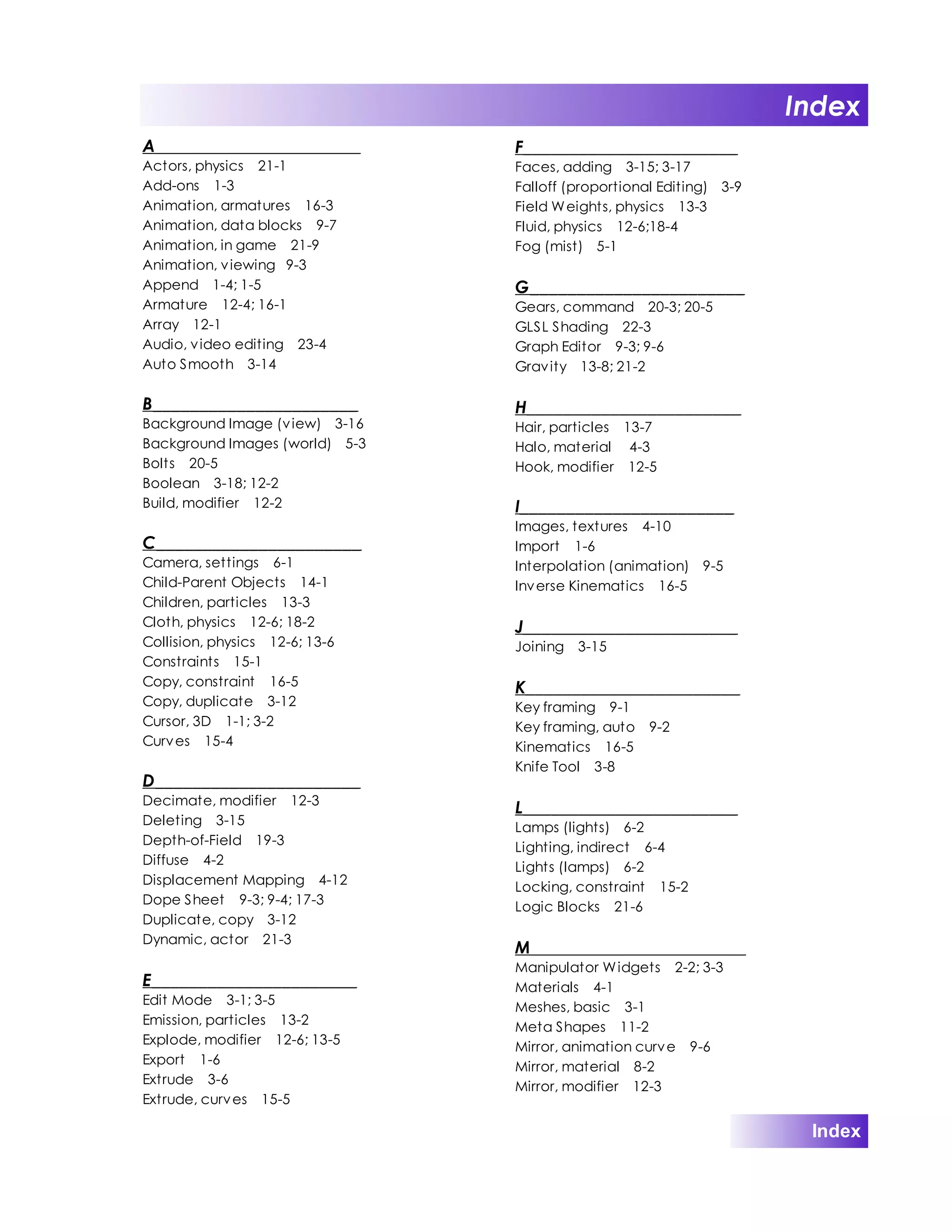 Index

A
Actors, physics 21-1
Add-ons 1-3
Animation, armatures 16-3
Animation, data blocks 9-7
Animation, in game 21-9
Animation, viewing 9-3
Append 1-4; 1-5
Armature 12-4; 16-1
Array 12-1
Audio, video editing 23-4
Auto Smooth 3-14

B
Background Image (view) 3-16
Background Images (world) 5-3
Bolts 20-5
Boolean 3-18; 12-2
Build, modifier 12-2

C
Camera, settings 6-1
Child-Parent Objects 14-1
Children, particles 13-3
Cloth, physics 12-6; 18-2
Collision, physics 12-6; 13-6
Constraints 15-1
Copy, constraint 16-5
Copy, duplicate 3-12
Cursor, 3D 1-1; 3-2
Curves 15-4

D
Decimate, modifier 12-3
Deleting 3-15
Depth-of-Field 19-3
Diffuse 4-2
Displacement Mapping 4-12
Dope Sheet 9-3; 9-4; 17-3
Duplicate, copy 3-12
Dynamic, actor 21-3

E
Edit Mode 3-1; 3-5
Emission, particles 13-2
Explode, modifier 12-6; 13-5
Export 1-6
Extrude 3-6
Extrude, curves 15-5

F
Faces, adding 3-15; 3-17
Falloff (proportional Editing) 3-9
Field Weights, physics 13-3
Fluid, physics 12-6;18-4
Fog (mist) 5-1

G
Gears, command 20-3; 20-5
GLSL Shading 22-3
Graph Editor 9-3; 9-6
Gravity 13-8; 21-2

H
Hair, particles 13-7
Halo, material 4-3
Hook, modifier 12-5

I
Images, textures 4-10
Import 1-6
Interpolation (animation) 9-5
Inverse Kinematics 16-5

J
Joining 3-15

K
Key framing 9-1
Key framing, auto 9-2
Kinematics 16-5
Knife Tool 3-8

L
Lamps (lights) 6-2
Lighting, indirect 6-4
Lights (lamps) 6-2
Locking, constraint 15-2
Logic Blocks 21-6

M
Manipulator Widgets 2-2; 3-3
Materials 4-1
Meshes, basic 3-1
Meta Shapes 11-2
Mirror, animation curve 9-6
Mirror, material 8-2
Mirror, modifier 12-3

Index